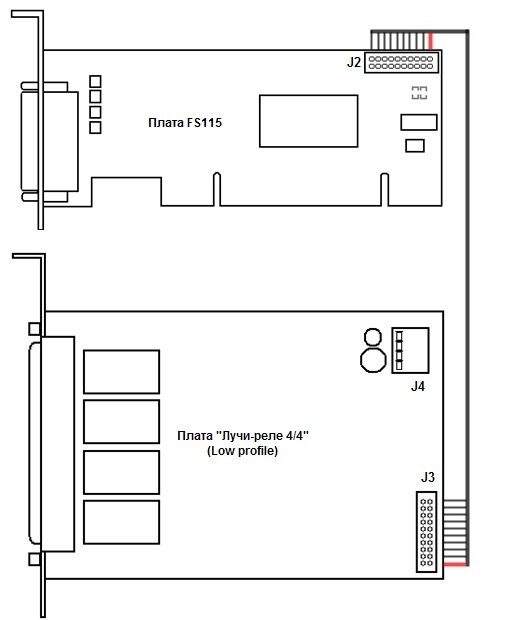 J2

Плата FS115

J4

Плата "Лучи-реле 4/4"
(Low profile)

J3